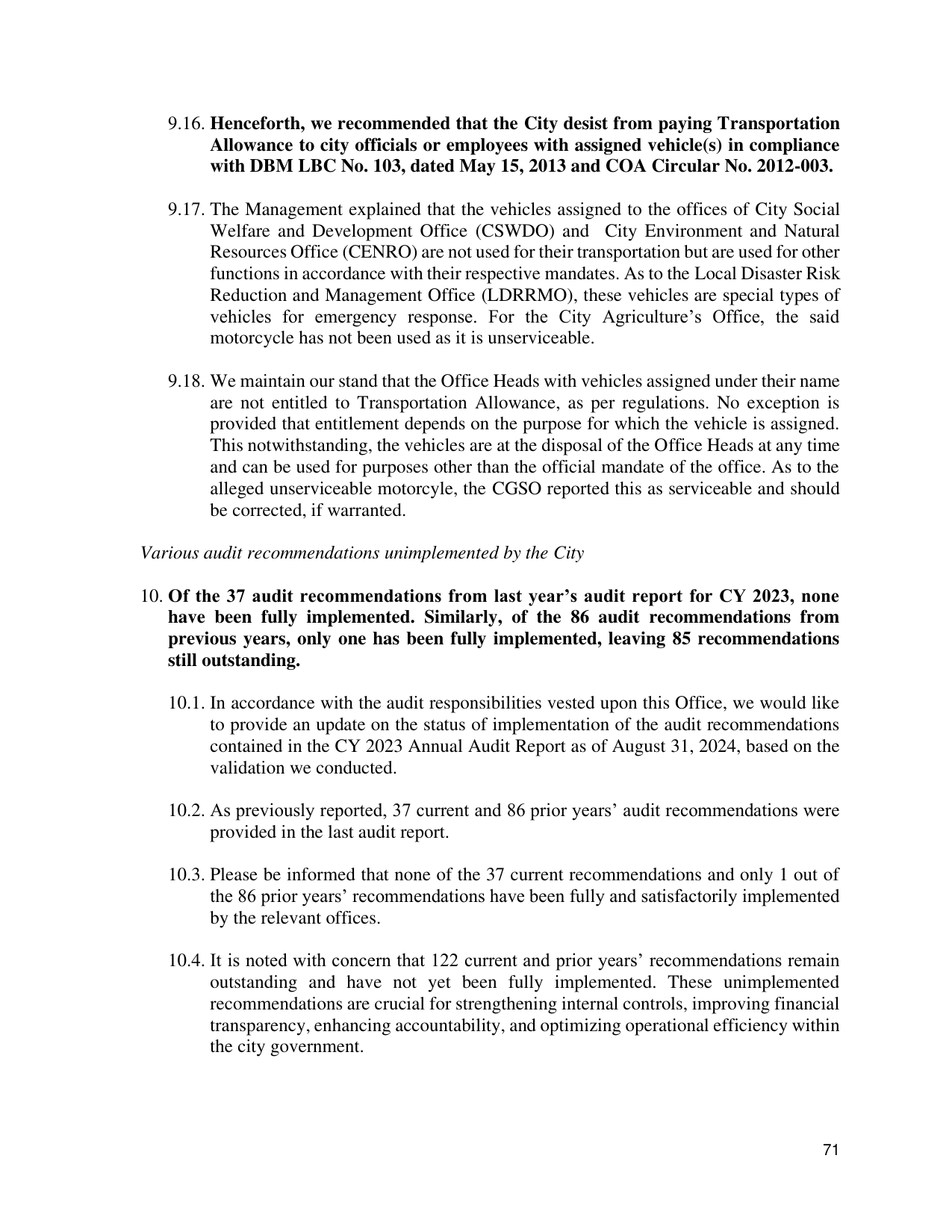 9.16. Henceforth, we recommended that the City desist from paying Transportation Allowance to city officials or employees with assigned vehicle(s) in compliance with DBM LBC No. 103, dated May 15, 2013 and COA Circular No. 2012-003.

9.17. The Management explained that the vehicles assigned to the offices of City Social Welfare and Development Office (CSWDO) and City Environment and Natural Resources Office (CENRO) are not used for their transportation but are used for other functions in accordance with their respective mandates. As to the Local Disaster Risk Reduction and Management Office (LDRRMO), these vehicles are special types of vehicles for emergency response. For the City Agriculture's Office, the said motorcycle has not been used as it is unserviceable.

9.18. We maintain our stand that the Office Heads with vehicles assigned under their name are not entitled to Transportation Allowance, as per regulations. No exception is provided that entitlement depends on the purpose for which the vehicle is assigned. This notwithstanding, the vehicles are at the disposal of the Office Heads at any time and can be used for purposes other than the official mandate of the office. As to the alleged unserviceable motorcyle, the CGSO reported this as serviceable and should be corrected, if warranted.

Various audit recommendations unimplemented by the City

10. Of the 37 audit recommendations from last year's audit report for CY 2023, none have been fully implemented. Similarly, of the 86 audit recommendations from previous years, only one has been fully implemented, leaving 85 recommendations still outstanding.

10.1. In accordance with the audit responsibilities vested upon this Office, we would like to provide an update on the status of implementation of the audit recommendations contained in the CY 2023 Annual Audit Report as of August 31, 2024, based on the validation we conducted.

10.2. As previously reported, 37 current and 86 prior years' audit recommendations were provided in the last audit report.

10.3. Please be informed that none of the 37 current recommendations and only 1 out of the 86 prior years' recommendations have been fully and satisfactorily implemented by the relevant offices.

10.4. It is noted with concern that 122 current and prior years' recommendations remain outstanding and have not yet been fully implemented. These unimplemented recommendations are crucial for strengthening internal controls, improving financial transparency, enhancing accountability, and optimizing operational efficiency within the city government.

71